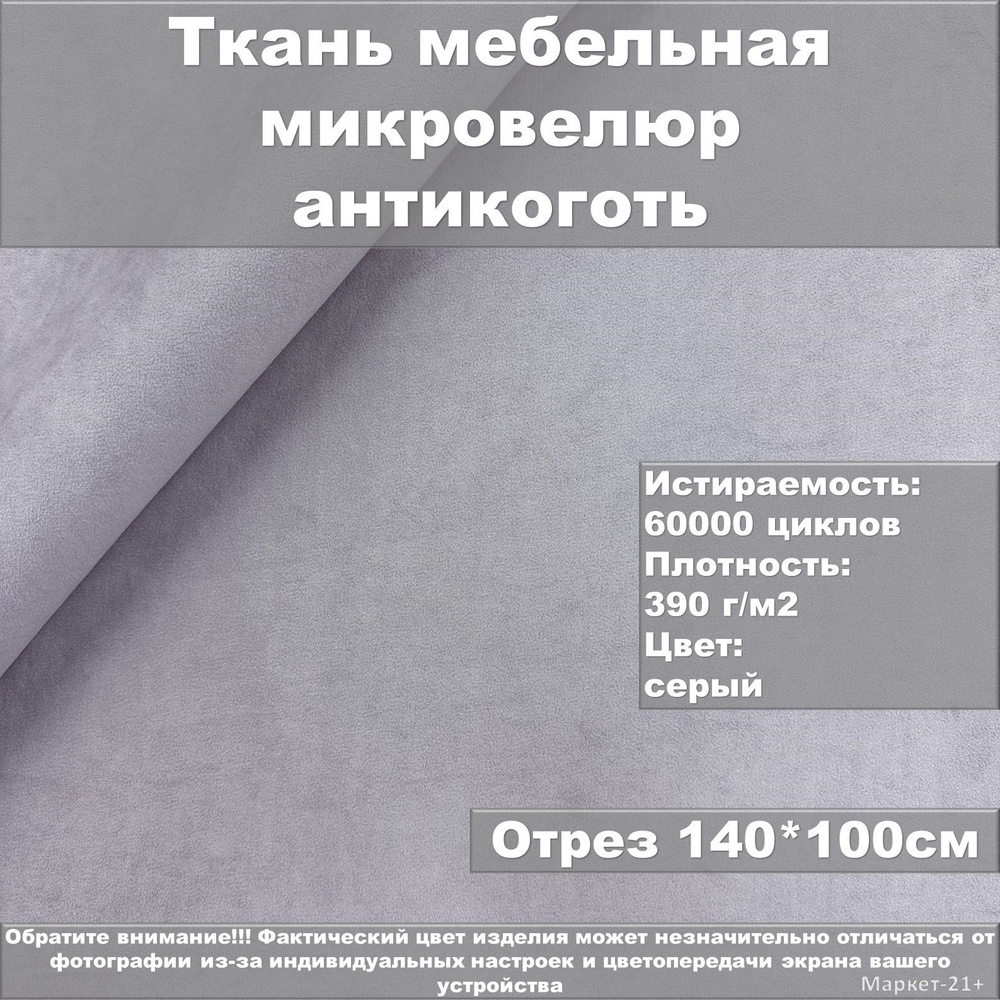 Ткань мебельная микровелюр антикоготь

Истираемость: 60000 циклов
Плотность: 390 г/м2
Цвет: серый

Отрез 140*100см

Обратите внимание!!! Фактический цвет изделия может незначительно отличаться от фотографии из-за индивидуальных настроек и цветопередачи экрана вашего устройства

Маркет-21+